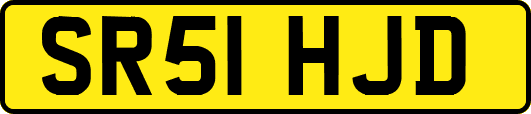 SR51 HJD